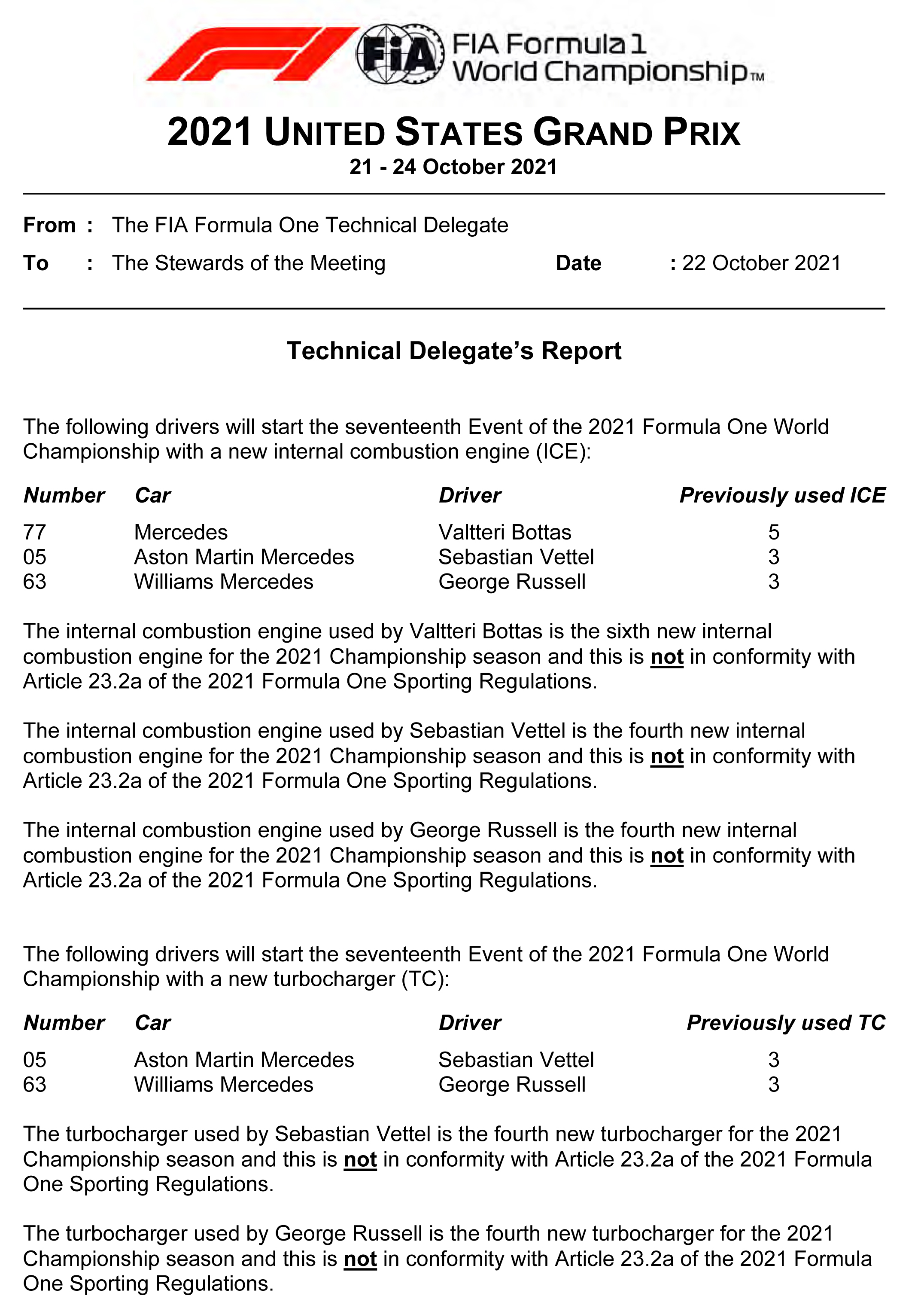 FIA

FIA Formula 1 World Championship™

2021 UNITED STATES GRAND PRIX
21 - 24 October 2021

From : The FIA Formula One Technical Delegate

To : The Stewards of the Meeting Date : 22 October 2021

Technical Delegate's Report

The following drivers will start the seventeenth Event of the 2021 Formula One World Championship with a new internal combustion engine (ICE):

| Number | Car | Driver | Previously used ICE |
|---|---|---|---|
| 77 | Mercedes | Valtteri Bottas | 5 |
| 05 | Aston Martin Mercedes | Sebastian Vettel | 3 |
| 63 | Williams Mercedes | George Russell | 3 |

The internal combustion engine used by Valtteri Bottas is the sixth new internal combustion engine for the 2021 Championship season and this is not in conformity with Article 23.2a of the 2021 Formula One Sporting Regulations.

The internal combustion engine used by Sebastian Vettel is the fourth new internal combustion engine for the 2021 Championship season and this is not in conformity with Article 23.2a of the 2021 Formula One Sporting Regulations.

The internal combustion engine used by George Russell is the fourth new internal combustion engine for the 2021 Championship season and this is not in conformity with Article 23.2a of the 2021 Formula One Sporting Regulations.

The following drivers will start the seventeenth Event of the 2021 Formula One World Championship with a new turbocharger (TC):

| Number | Car | Driver | Previously used TC |
|---|---|---|---|
| 05 | Aston Martin Mercedes | Sebastian Vettel | 3 |
| 63 | Williams Mercedes | George Russell | 3 |

The turbocharger used by Sebastian Vettel is the fourth new turbocharger for the 2021 Championship season and this is not in conformity with Article 23.2a of the 2021 Formula One Sporting Regulations.

The turbocharger used by George Russell is the fourth new turbocharger for the 2021 Championship season and this is not in conformity with Article 23.2a of the 2021 Formula One Sporting Regulations.